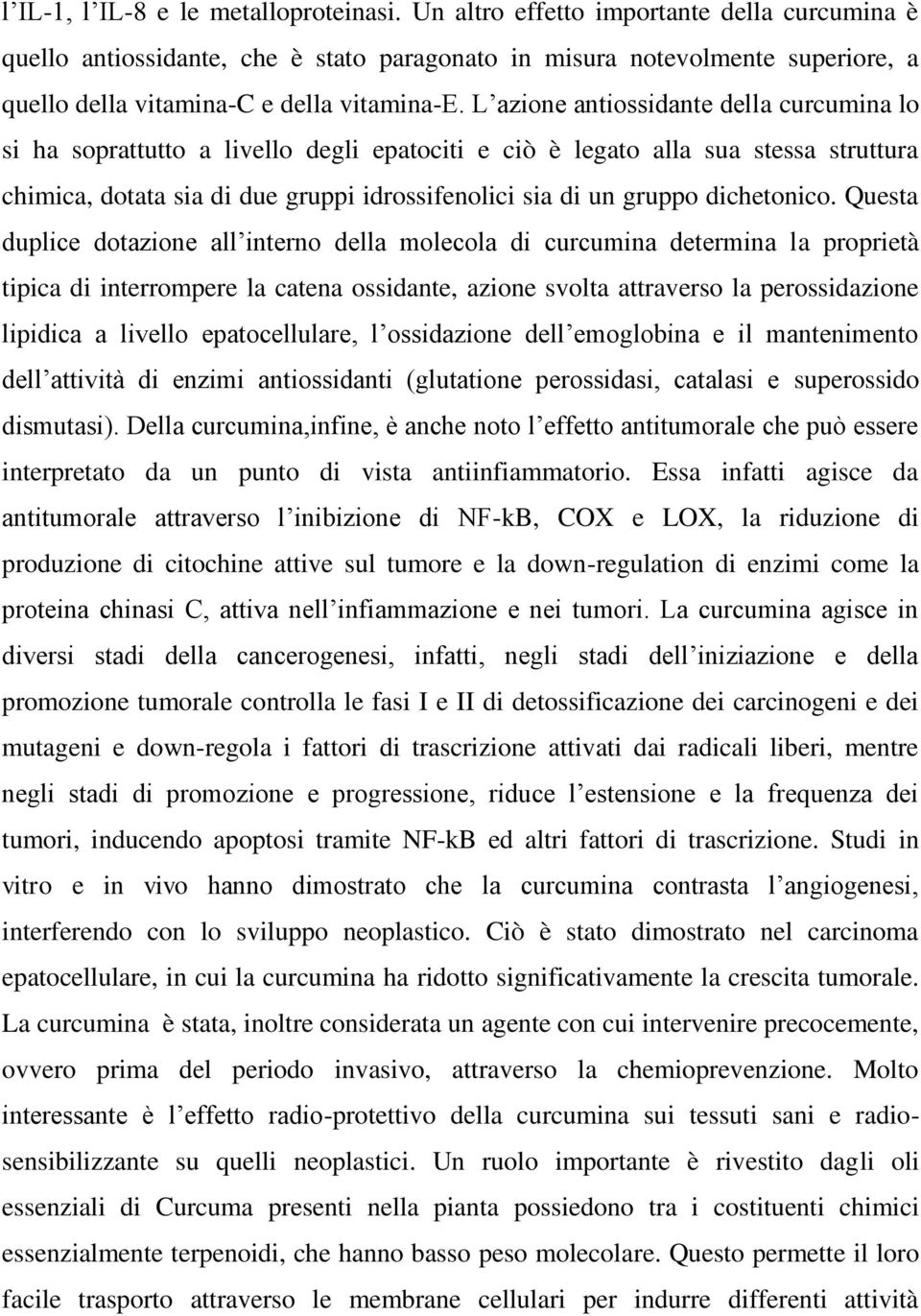 l’IL-1, l’IL-8 e le metalloproteinasi. Un altro effetto importante della curcumina è quello antiossidante, che è stato paragonato in misura notevolmente superiore, a quello della vitamina-C e della vitamina-E. L’azione antiossidante della curcumina lo si ha soprattutto a livello degli epatociti e ciò è legato alla sua stessa struttura chimica, dotata sia di due gruppi idrossifenolici sia di un gruppo dichetonico. Questa duplice dotazione all’interno della molecola di curcumina determina la proprietà tipica di interrompere la catena ossidante, azione svolta attraverso la perossidazione lipidica a livello epatocellulare, l’ossidazione dell’emoglobina e il mantenimento dell’attività di enzimi antiossidanti (glutatione perossidasi, catalasi e superossido dismutasi). Della curcumina,infine, è anche noto l’effetto antitumorale che può essere interpretato da un punto di vista antiinfiammatorio. Essa infatti agisce da antitumorale attraverso l’inibizione di NF-kB, COX e LOX, la riduzione di produzione di citochine attive sul tumore e la down-regulation di enzimi come la proteina chinasi C, attiva nell’infiammazione e nei tumori. La curcumina agisce in diversi stadi della cancerogenesi, infatti, negli stadi dell’iniziazione e della promozione tumorale controlla le fasi I e II di detossificazione dei carcinogeni e dei mutageni e down-regola i fattori di trascrizione attivati dai radicali liberi, mentre negli stadi di promozione e progressione, riduce l’estensione e la frequenza dei tumori, inducendo apoptosi tramite NF-kB ed altri fattori di trascrizione. Studi in vitro e in vivo hanno dimostrato che la curcumina contrasta l’angiogenesi, interferendo con lo sviluppo neoplastico. Ciò è stato dimostrato nel carcinoma epatocellulare, in cui la curcumina ha ridotto significativamente la crescita tumorale. La curcumina è stata, inoltre considerata un agente con cui intervenire precocemente, ovvero prima del periodo invasivo, attraverso la chemioprevenzione. Molto interessante è l’effetto radio-protettivo della curcumina sui tessuti sani e radio-sensibilizzante su quelli neoplastici. Un ruolo importante è rivestito dagli oli essenziali di Curcuma presenti nella pianta possiedono tra i costituenti chimici essenzialmente terpenoidi, che hanno basso peso molecolare. Questo permette il loro facile trasporto attraverso le membrane cellulari per indurre differenti attività